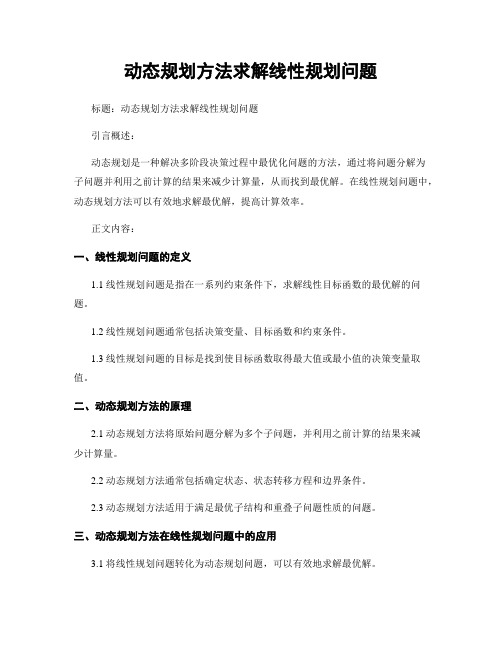 动态规划方法求解线性规划问题

标题：动态规划方法求解线性规划问题

引言概述：

动态规划是一种解决多阶段决策过程中最优化问题的方法，通过将问题分解为子问题并利用之前计算的结果来减少计算量，从而找到最优解。在线性规划问题中，动态规划方法可以有效地求解最优解，提高计算效率。

正文内容：

一、线性规划问题的定义

1.1 线性规划问题是指在一系列约束条件下，求解线性目标函数的最优解的问题。

1.2 线性规划问题通常包括决策变量、目标函数和约束条件。

1.3 线性规划问题的目标是找到使目标函数取得最大值或最小值的决策变量取值。

二、动态规划方法的原理

2.1 动态规划方法将原始问题分解为多个子问题，并利用之前计算的结果来减少计算量。

2.2 动态规划方法通常包括确定状态、状态转移方程和边界条件。

2.3 动态规划方法适用于满足最优子结构和重叠子问题性质的问题。

三、动态规划方法在线性规划问题中的应用

3.1 将线性规划问题转化为动态规划问题，可以有效地求解最优解。